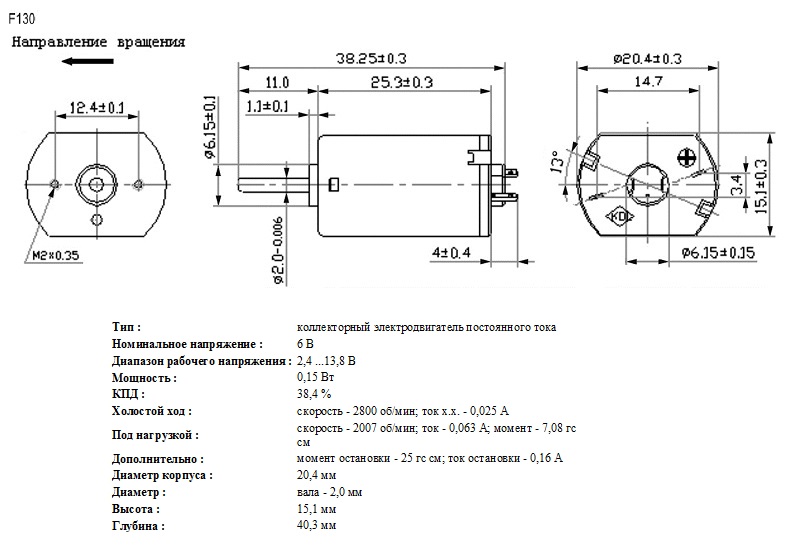 F130

Направление вращения

12.4±0.1

M2×0.35

38.25±0.3

11.0

25.3±0.3

1.1±0.1

ø6.15±0.1

ø2.0-0.006

4±0.4

ø20.4±0.3

14.7

13°

3.4

15.1±0.3

KD

ø6.15±0.15

| | |
|---|---|
| Тип : | коллекторный электродвигатель постоянного тока |
| Номинальное напряжение : | 6 В |
| Диапазон рабочего напряжения : | 2,4 ...13,8 В |
| Мощность : | 0,15 Вт |
| КПД : | 38,4 % |
| Холостой ход : | скорость - 2800 об/мин; ток х.х. - 0,025 А |
| Под нагрузкой : | скорость - 2007 об/мин; ток - 0,063 А; момент - 7,08 гс см |
| Дополнительно : | момент остановки - 25 гс см; ток остановки - 0,16 А |
| Диаметр корпуса : | 20,4 мм |
| Диаметр : | вала - 2,0 мм |
| Высота : | 15,1 мм |
| Глубина : | 40,3 мм |